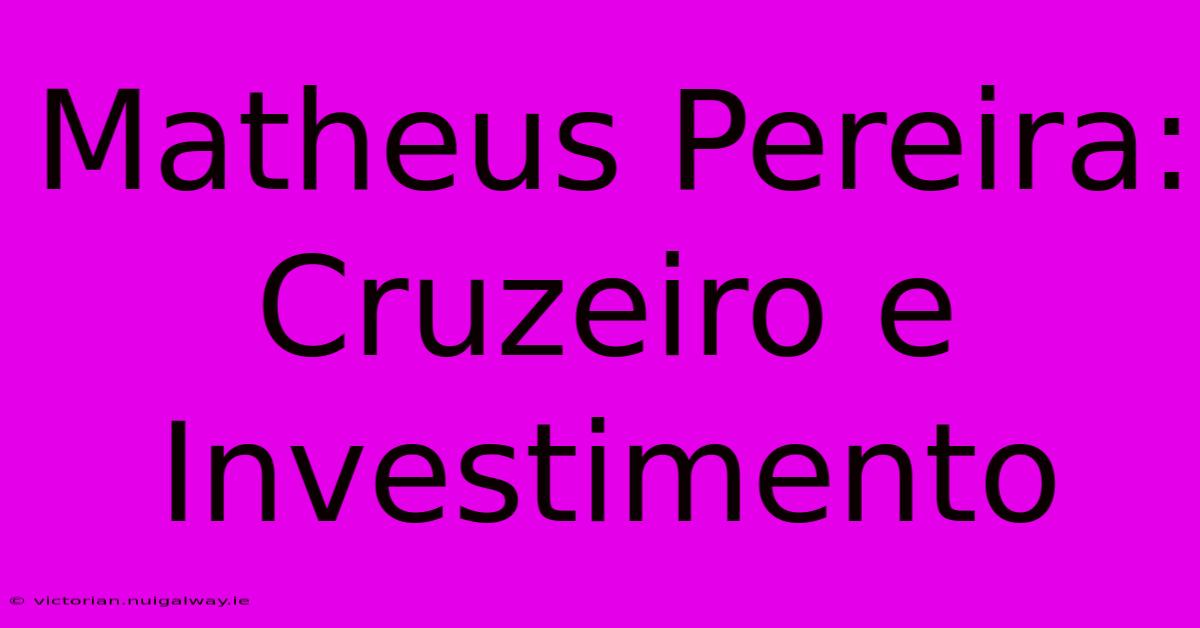 Matheus Pereira: Cruzeiro e Investimento

© victorian.nuigalway.ie